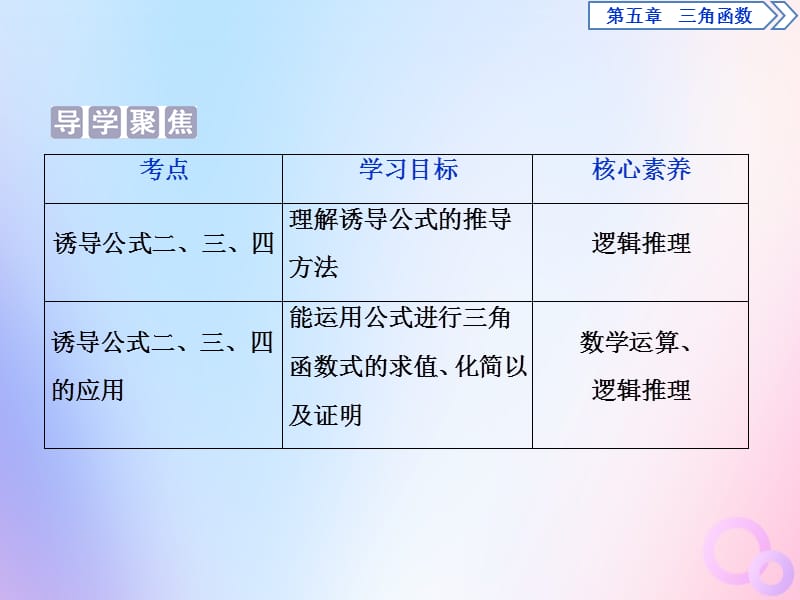 第五章　三角函数

导学聚焦

| 考点 | 学习目标 | 核心素养 |
|---|---|---|
| 诱导公式二、三、四 | 理解诱导公式的推导方法 | 逻辑推理 |
| 诱导公式二、三、四的应用 | 能运用公式进行三角函数式的求值、化简以及证明 | 数学运算、逻辑推理 |